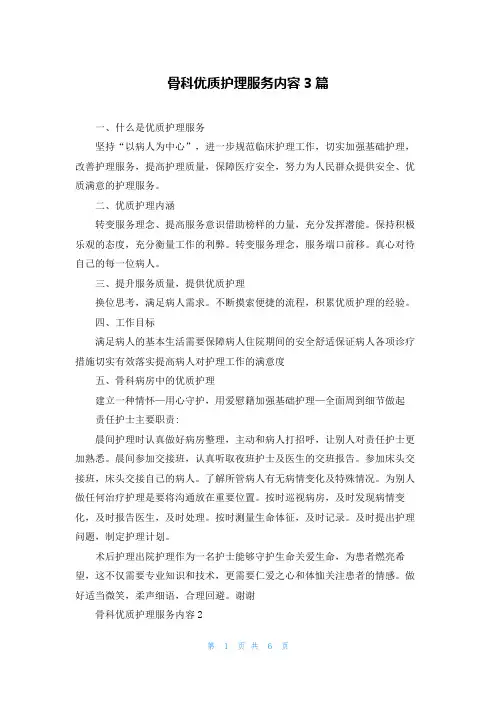 骨科优质护理服务内容 3 篇

一、什么是优质护理服务

坚持“以病人为中心”，进一步规范临床护理工作，切实加强基础护理，改善护理服务，提高护理质量，保障医疗安全，努力为人民群众提供安全、优质满意的护理服务。

二、优质护理内涵

转变服务理念、提高服务意识借助榜样的力量，充分发挥潜能。保持积极乐观的态度，充分衡量工作的利弊。转变服务理念，服务端口前移。真心对待自己的每一位病人。

三、提升服务质量，提供优质护理

换位思考，满足病人需求。不断摸索便捷的流程，积累优质护理的经验。

四、工作目标

满足病人的基本生活需要保障病人住院期间的安全舒适保证病人各项诊疗措施切实有效落实提高病人对护理工作的满意度

五、骨科病房中的优质护理

建立一种情怀—用心守护，用爱慰籍加强基础护理—全面周到细节做起

责任护士主要职责：

晨间护理时认真做好病房整理，主动和病人打招呼，让别人对责任护士更加熟悉。晨间参加交接班，认真听取夜班护士及医生的交班报告。参加床头交接班，床头交接自己的病人。了解所管病人有无病情变化及特殊情况。为别人做任何治疗护理是要将沟通放在重要位置。按时巡视病房，及时发现病情变化，及时报告医生，及时处理。按时测量生命体征，及时记录。及时提出护理问题，制定护理计划。

术后护理出院护理作为一名护士能够守护生命关爱生命，为患者燃亮希望，这不仅需要专业知识和技术，更需要仁爱之心和体恤关注患者的情感。做好适当微笑，柔声细语，合理回避。谢谢

骨科优质护理服务内容 2

第 1 页 共 6 页